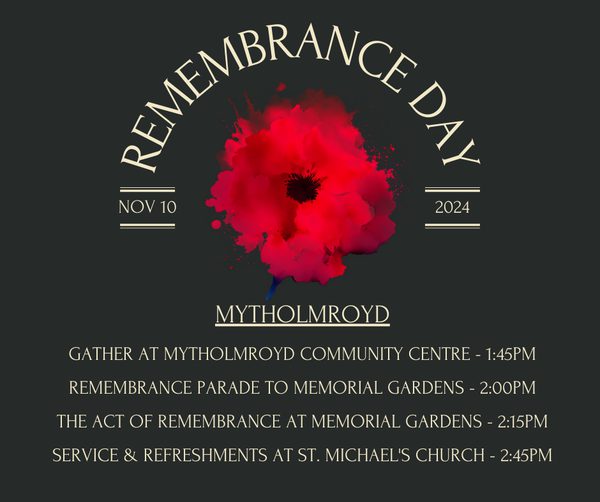 REMEMBRANCE DAY

NOV 10

2024

MYTHOLMROYD

GATHER AT MYTHOLMROYD COMMUNITY CENTRE - 1:45PM

REMEMBRANCE PARADE TO MEMORIAL GARDENS - 2:00PM

THE ACT OF REMEMBRANCE AT MEMORIAL GARDENS - 2:15PM

SERVICE & REFRESHMENTS AT ST. MICHAEL'S CHURCH - 2:45PM